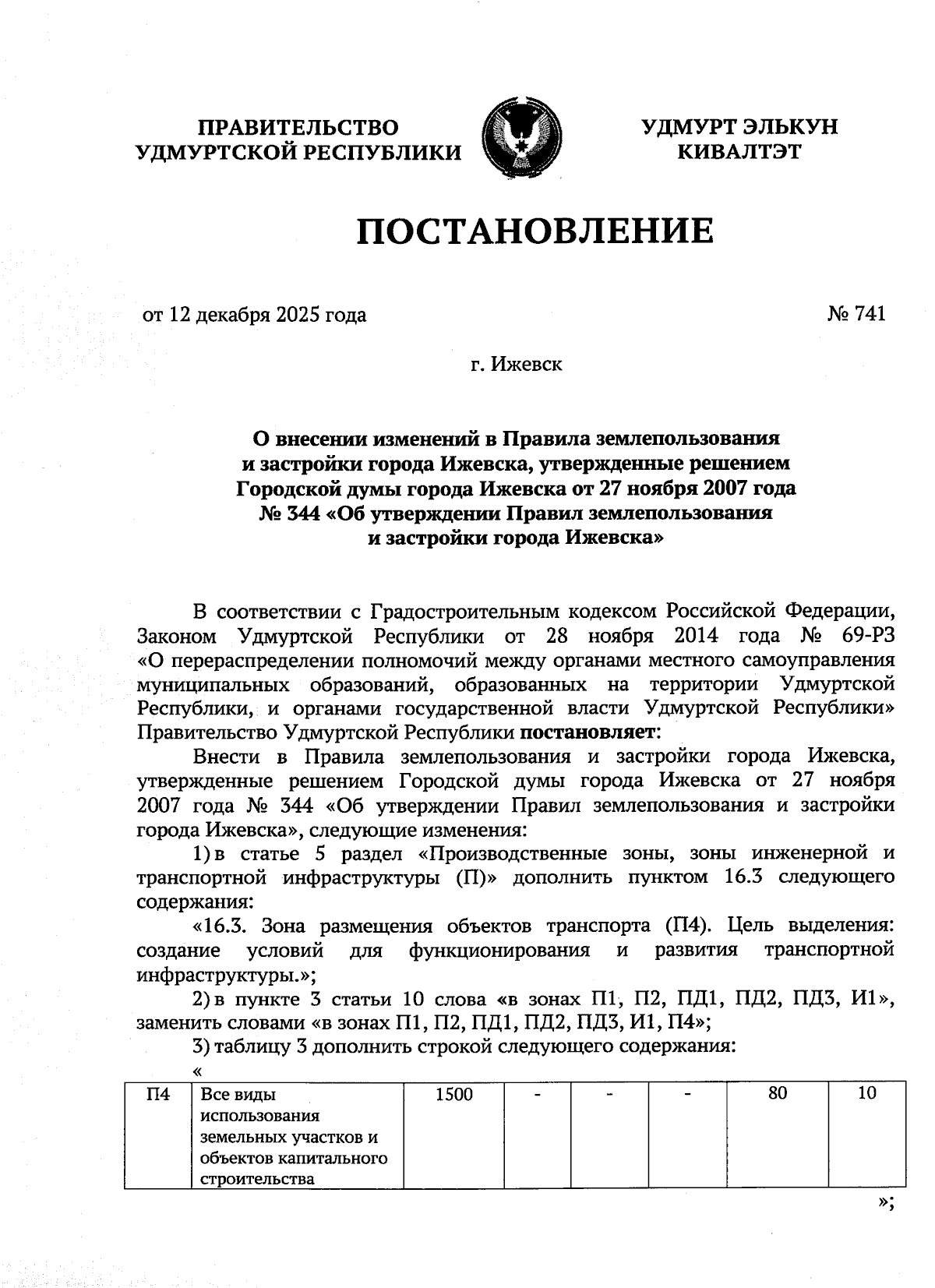 ПРАВИТЕЛЬСТВО УДМУРТСКОЙ РЕСПУБЛИКИ

УДМУРТ ЭЛЬКУН КИВАЛТЭТ

ПОСТАНОВЛЕНИЕ

от 12 декабря 2025 года

№ 741

г. Ижевск

О внесении изменений в Правила землепользования и застройки города Ижевска, утвержденные решением Городской думы города Ижевска от 27 ноября 2007 года № 344 «Об утверждении Правил землепользования и застройки города Ижевска»

В соответствии с Градостроительным кодексом Российской Федерации, Законом Удмуртской Республики от 28 ноября 2014 года № 69-РЗ «О перераспределении полномочий между органами местного самоуправления муниципальных образований, образованных на территории Удмуртской Республики, и органами государственной власти Удмуртской Республики» Правительство Удмуртской Республики постановляет:

Внести в Правила землепользования и застройки города Ижевска, утвержденные решением Городской думы города Ижевска от 27 ноября 2007 года № 344 «Об утверждении Правил землепользования и застройки города Ижевска», следующие изменения:

1) в статье 5 раздел «Производственные зоны, зоны инженерной и транспортной инфраструктуры (П)» дополнить пунктом 16.3 следующего содержания:

«16.3. Зона размещения объектов транспорта (П4). Цель выделения: создание условий для функционирования и развития транспортной инфраструктуры.»;

2) в пункте 3 статьи 10 слова «в зонах П1, П2, ПД1, ПД2, ПД3, И1», заменить словами «в зонах П1, П2, ПД1, ПД2, ПД3, И1, П4»;

3) таблицу 3 дополнить строкой следующего содержания:

«

| П4 | Все виды использования земельных участков и объектов капитального строительства | 1500 | - | - | - | 80 | 10 |
|---|---|---|---|---|---|---|---|

»;